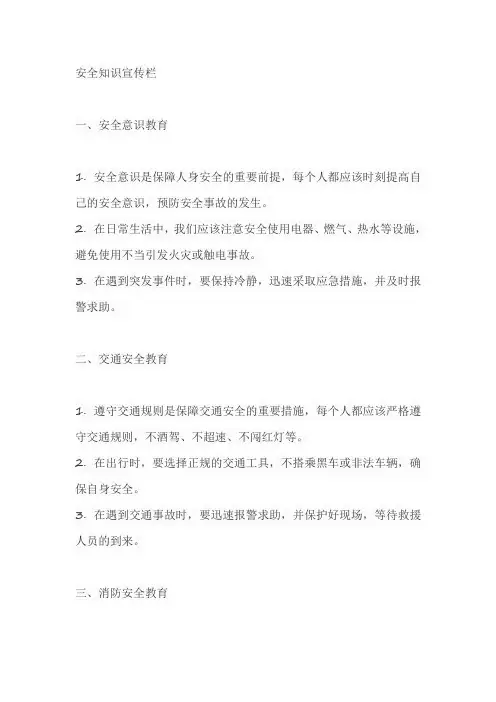 安全知识宣传栏

一、安全意识教育

1. 安全意识是保障人身安全的重要前提，每个人都应该时刻提高自己的安全意识，预防安全事故的发生。
2. 在日常生活中，我们应该注意安全使用电器、燃气、热水等设施，避免使用不当引发火灾或触电事故。
3. 在遇到突发事件时，要保持冷静，迅速采取应急措施，并及时报警求助。

二、交通安全教育

1. 遵守交通规则是保障交通安全的重要措施，每个人都应该严格遵守交通规则，不酒驾、不超速、不闯红灯等。
2. 在出行时，要选择正规的交通工具，不搭乘黑车或非法车辆，确保自身安全。
3. 在遇到交通事故时，要迅速报警求助，并保护好现场，等待救援人员的到来。

三、消防安全教育